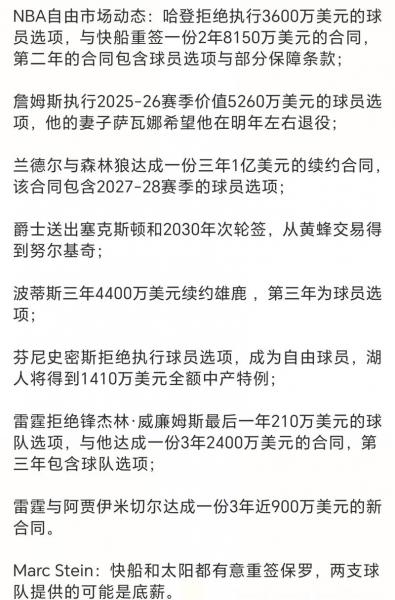 NBA自由市场动态：哈登拒绝执行3600万美元的球员选项，与快船重签一份2年8150万美元的合同，第二年的合同包含球员选项与部分保障条款；

詹姆斯执行2025-26赛季价值5260万美元的球员选项，他的妻子萨瓦娜希望他在明年左右退役；

兰德尔与森林狼达成一份三年1亿美元的续约合同，该合同包含2027-28赛季的球员选项；

爵士送出塞克斯顿和2030年次轮签，从黄蜂交易得到努尔基奇；

波蒂斯三年4400万美元续约雄鹿，第三年为球员选项；

芬尼史密斯拒绝执行球员选项，成为自由球员，湖人将得到1410万美元全额中产特例；

雷霆拒绝锋杰林·威廉姆斯最后一年210万美元的球队选项，与他达成一份3年2400万美元的合同，第三年包含球队选项；

雷霆与阿贾伊米切尔达成一份3年近900万美元的新合同。

Marc Stein：快船和太阳都有意重签保罗，两支球队提供的可能是底薪。